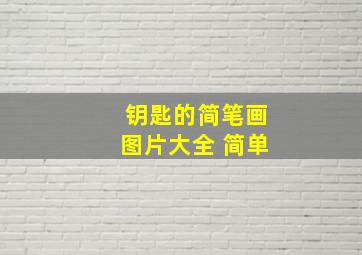 钥匙的简笔画
图片大全 简单